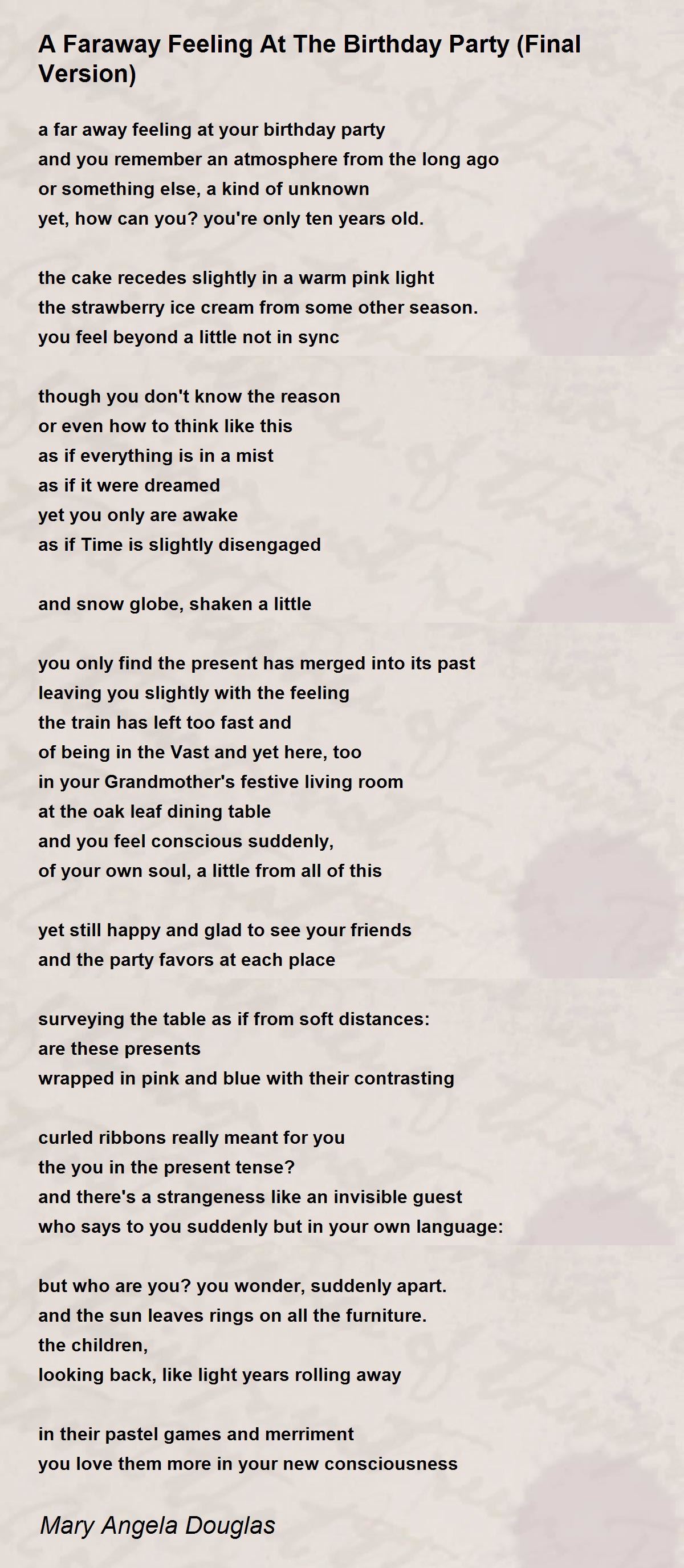 A Faraway Feeling At The Birthday Party (Final Version)

a far away feeling at your birthday party
and you remember an atmosphere from the long ago
or something else, a kind of unknown
yet, how can you? you're only ten years old.

the cake recedes slightly in a warm pink light
the strawberry ice cream from some other season.
you feel beyond a little not in sync

though you don't know the reason
or even how to think like this
as if everything is in a mist
as if it were dreamed
yet you only are awake
as if Time is slightly disengaged

and snow globe, shaken a little

you only find the present has merged into its past
leaving you slightly with the feeling
the train has left too fast and
of being in the Vast and yet here, too
in your Grandmother's festive living room
at the oak leaf dining table
and you feel conscious suddenly,
of your own soul, a little from all of this

yet still happy and glad to see your friends
and the party favors at each place

surveying the table as if from soft distances:
are these presents
wrapped in pink and blue with their contrasting

curled ribbons really meant for you
the you in the present tense?
and there's a strangeness like an invisible guest
who says to you suddenly but in your own language:

but who are you? you wonder, suddenly apart.
and the sun leaves rings on all the furniture.
the children,
looking back, like light years rolling away

in their pastel games and merriment
you love them more in your new consciousness

Mary Angela Douglas